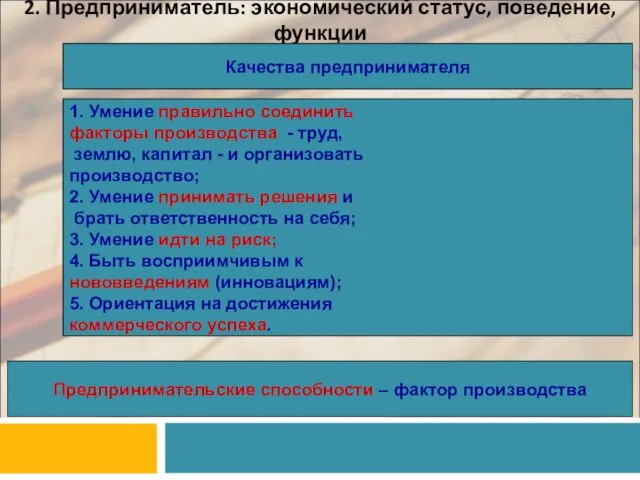 2. Предприниматель: экономический статус, поведение, функции

Качества предпринимателя

1. Умение правильно соединить факторы производства - труд, землю, капитал - и организовать производство;
2. Умение принимать решения и брать ответственность на себя;
3. Умение идти на риск;
4. Быть восприимчивым к нововведениям (инновациям);
5. Ориентация на достижения коммерческого успеха.

Предпринимательские способности – фактор производства